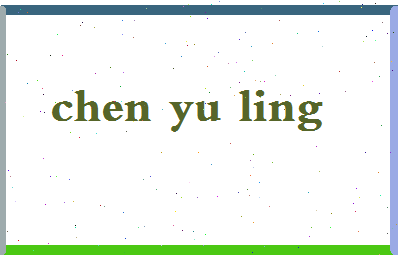 chen yu ling